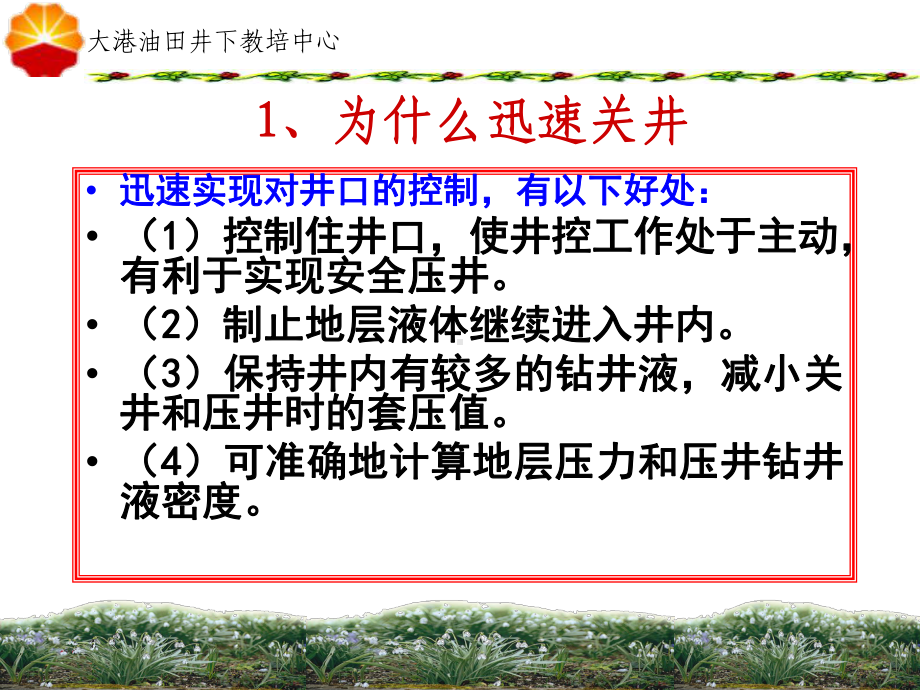 大港油田井下教培中心

1、为什么迅速关井

• 迅速实现对井口的控制，有以下好处：
• （1）控制住井口，使井控工作处于主动，有利于实现安全压井。
• （2）制止地层液体继续进入井内。
• （3）保持井内有较多的钻井液，减小关井和压井时的套压值。
• （4）可准确地计算地层压力和压井钻井液密度。